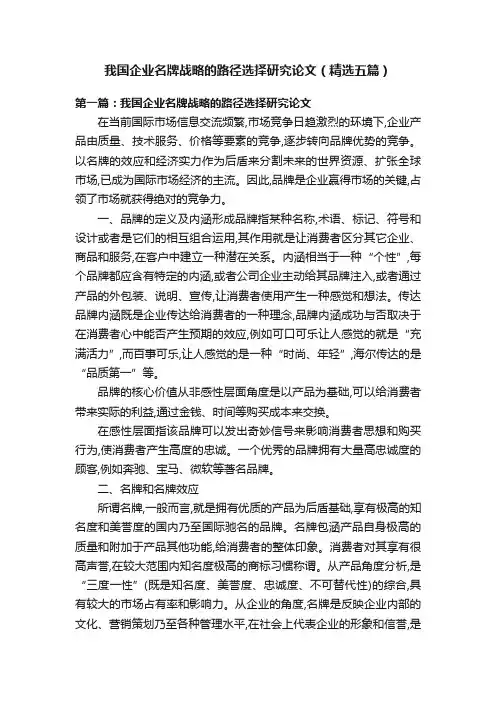 我国企业名牌战略的路径选择研究论文（精选五篇）

第一篇：我国企业名牌战略的路径选择研究论文

在当前国际市场信息交流频繁,市场竞争日趋激烈的环境下,企业产品由质量、技术服务、价格等要素的竞争,逐步转向品牌优势的竞争。以名牌的效应和经济实力作为后盾来分割未来的世界资源、扩张全球市场,已成为国际市场经济的主流。因此,品牌是企业赢得市场的关键,占领了市场就获得绝对的竞争力。

一、品牌的定义及内涵形成品牌指某种名称,术语、标记、符号和设计或者是它们的相互组合运用,其作用就是让消费者区分其它企业、商品和服务,在客户中建立一种潜在关系。内涵相当于一种“个性”,每个品牌都应含有特定的内涵,或者公司企业主动给其品牌注入,或者通过产品的外包装、说明、宣传,让消费者使用产生一种感觉和想法。传达品牌内涵既是企业传达给消费者的一种理念,品牌内涵成功与否取决于在消费者心中能否产生预期的效应,例如可口可乐让人感觉的就是“充满活力”,而百事可乐,让人感觉的是一种“时尚、年轻”,海尔传达的是“品质第一”等。

品牌的核心价值从非感性层面角度是以产品为基础,可以给消费者带来实际的利益,通过金钱、时间等购买成本来交换。

在感性层面指该品牌可以发出奇妙信号来影响消费者思想和购买行为,使消费者产生高度的忠诚。一个优秀的品牌拥有大量高忠诚度的顾客,例如奔驰、宝马、微软等著名品牌。

二、名牌和名牌效应

所谓名牌,一般而言,就是拥有优质的产品为后盾基础,享有极高的知名度和美誉度的国内乃至国际驰名的品牌。名牌包涵产品自身极高的质量和附加于产品其他功能,给消费者的整体印象。消费者对其享有很高声誉,在较大范围内知名度极高的商标习惯称谓。从产品角度分析,是“三度一性”(既是知名度、美誉度、忠诚度、不可替代性)的综合,具有较大的市场占有率和影响力。从企业的角度,名牌是反映企业内部的文化、营销策划乃至各种管理水平,在社会上代表企业的形象和信誉,是